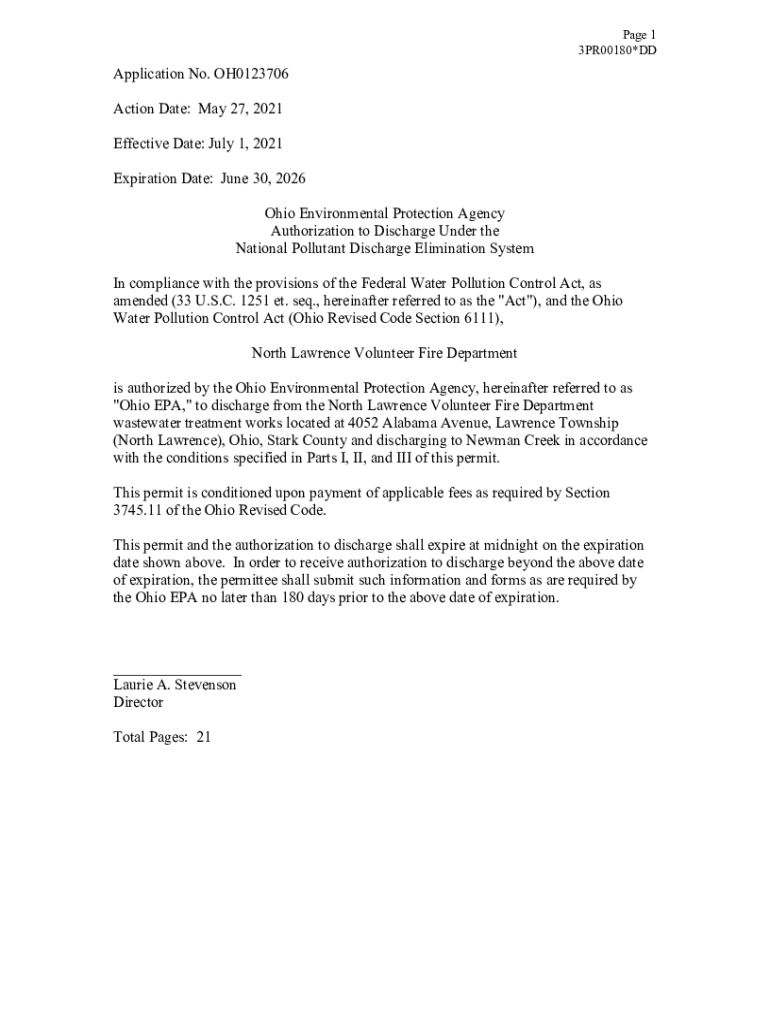 Page 1
3PR00180*DD

Application No. OH0123706

Action Date: May 27, 2021

Effective Date: July 1, 2021

Expiration Date: June 30, 2026

Ohio Environmental Protection Agency
Authorization to Discharge Under the
National Pollutant Discharge Elimination System

In compliance with the provisions of the Federal Water Pollution Control Act, as amended (33 U.S.C. 1251 et. seq., hereinafter referred to as the "Act"), and the Ohio Water Pollution Control Act (Ohio Revised Code Section 6111),

North Lawrence Volunteer Fire Department

is authorized by the Ohio Environmental Protection Agency, hereinafter referred to as "Ohio EPA," to discharge from the North Lawrence Volunteer Fire Department wastewater treatment works located at 4052 Alabama Avenue, Lawrence Township (North Lawrence), Ohio, Stark County and discharging to Newman Creek in accordance with the conditions specified in Parts I, II, and III of this permit.

This permit is conditioned upon payment of applicable fees as required by Section 3745.11 of the Ohio Revised Code.

This permit and the authorization to discharge shall expire at midnight on the expiration date shown above. In order to receive authorization to discharge beyond the above date of expiration, the permittee shall submit such information and forms as are required by the Ohio EPA no later than 180 days prior to the above date of expiration.

Laurie A. Stevenson
Director

Total Pages: 21